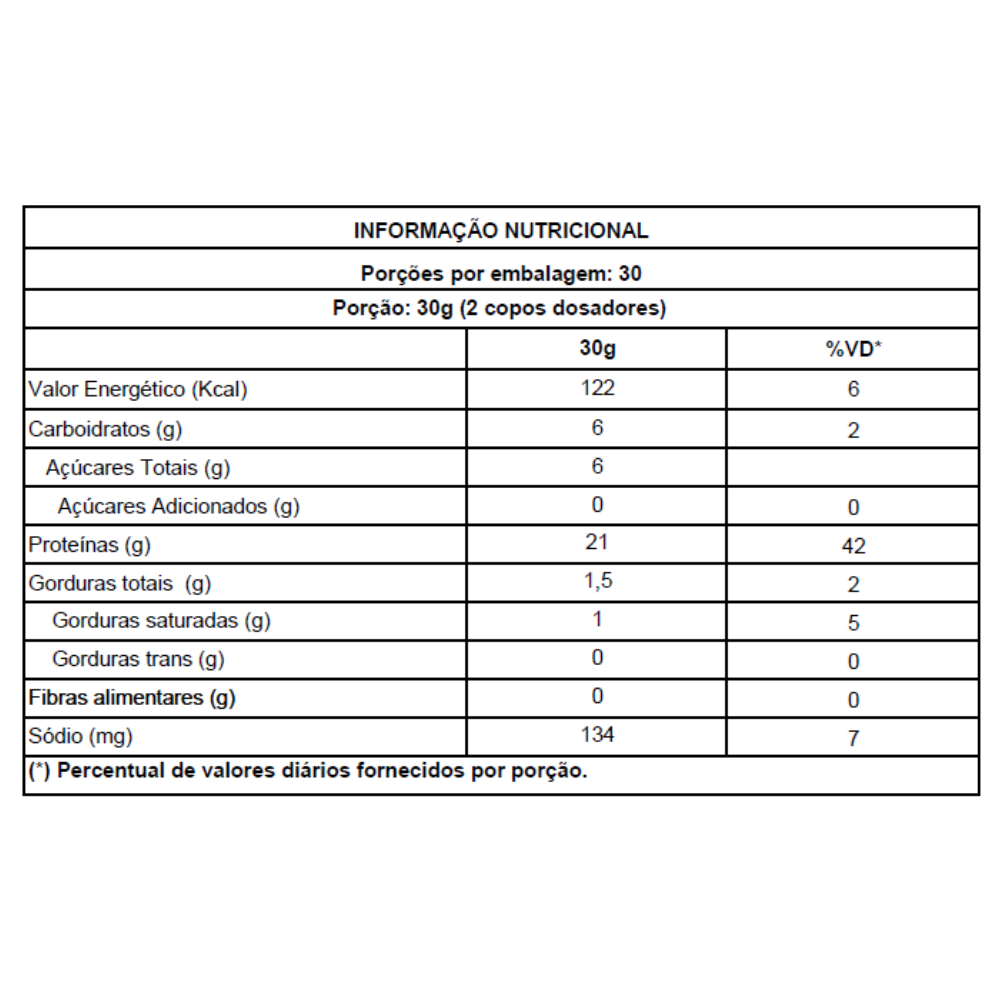 INFORMAÇÃO NUTRICIONAL

Porções por embalagem: 30

Porção: 30g (2 copos dosadores)

| | 30g | %VD* |
|---|---|---|
| Valor Energético (Kcal) | 122 | 6 |
| Carboidratos (g) | 6 | 2 |
| Açúcares Totais (g) | 6 | |
| Açúcares Adicionados (g) | 0 | 0 |
| Proteínas (g) | 21 | 42 |
| Gorduras totais (g) | 1,5 | 2 |
| Gorduras saturadas (g) | 1 | 5 |
| Gorduras trans (g) | 0 | 0 |
| Fibras alimentares (g) | 0 | 0 |
| Sódio (mg) | 134 | 7 |

(*) Percentual de valores diários fornecidos por porção.